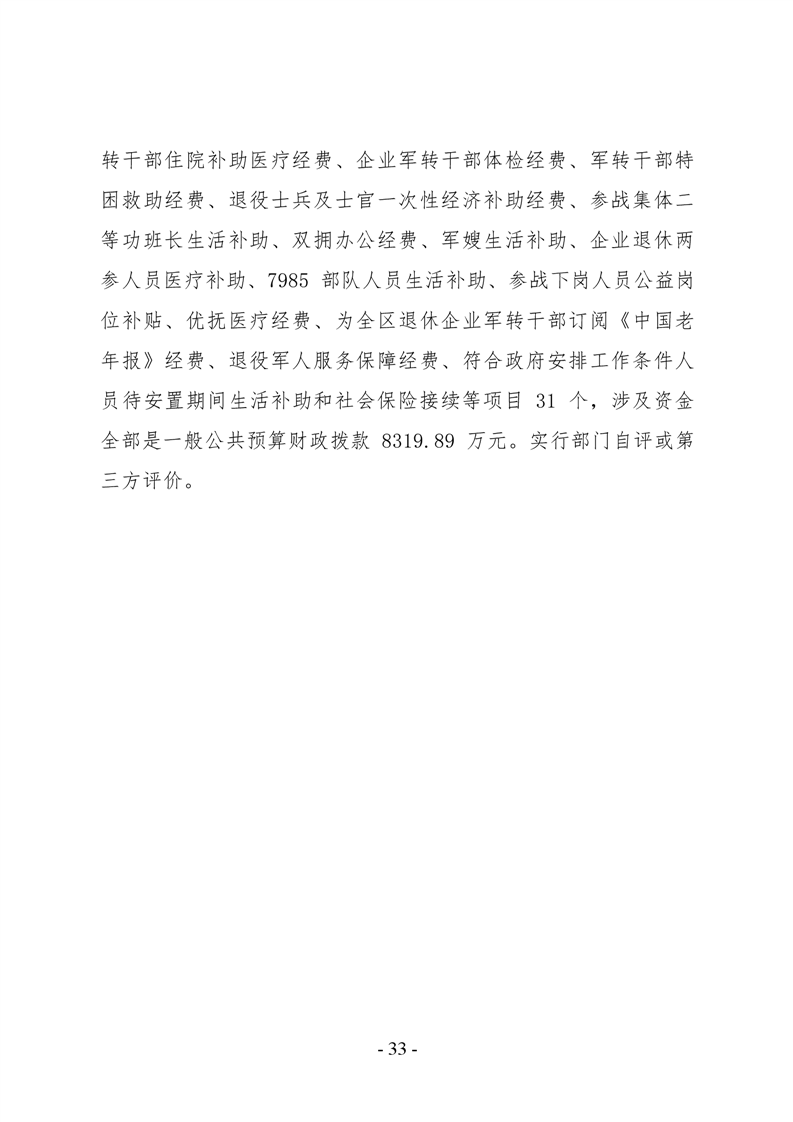 转干部住院补助医疗经费、企业军转干部体检经费、军转干部特困救助经费、退役士兵及士官一次性经济补助经费、参战集体二等功班长生活补助、双拥办公经费、军嫂生活补助、企业退休两参人员医疗补助、7985 部队人员生活补助、参战下岗人员公益岗位补贴、优抚医疗经费、为全区退休企业军转干部订阅《中国老年报》经费、退役军人服务保障经费、符合政府安排工作条件人员待安置期间生活补助和社会保险接续等项目 31 个，涉及资金全部是一般公共预算财政拨款 8319.89 万元。实行部门自评或第三方评价。

- 33 -